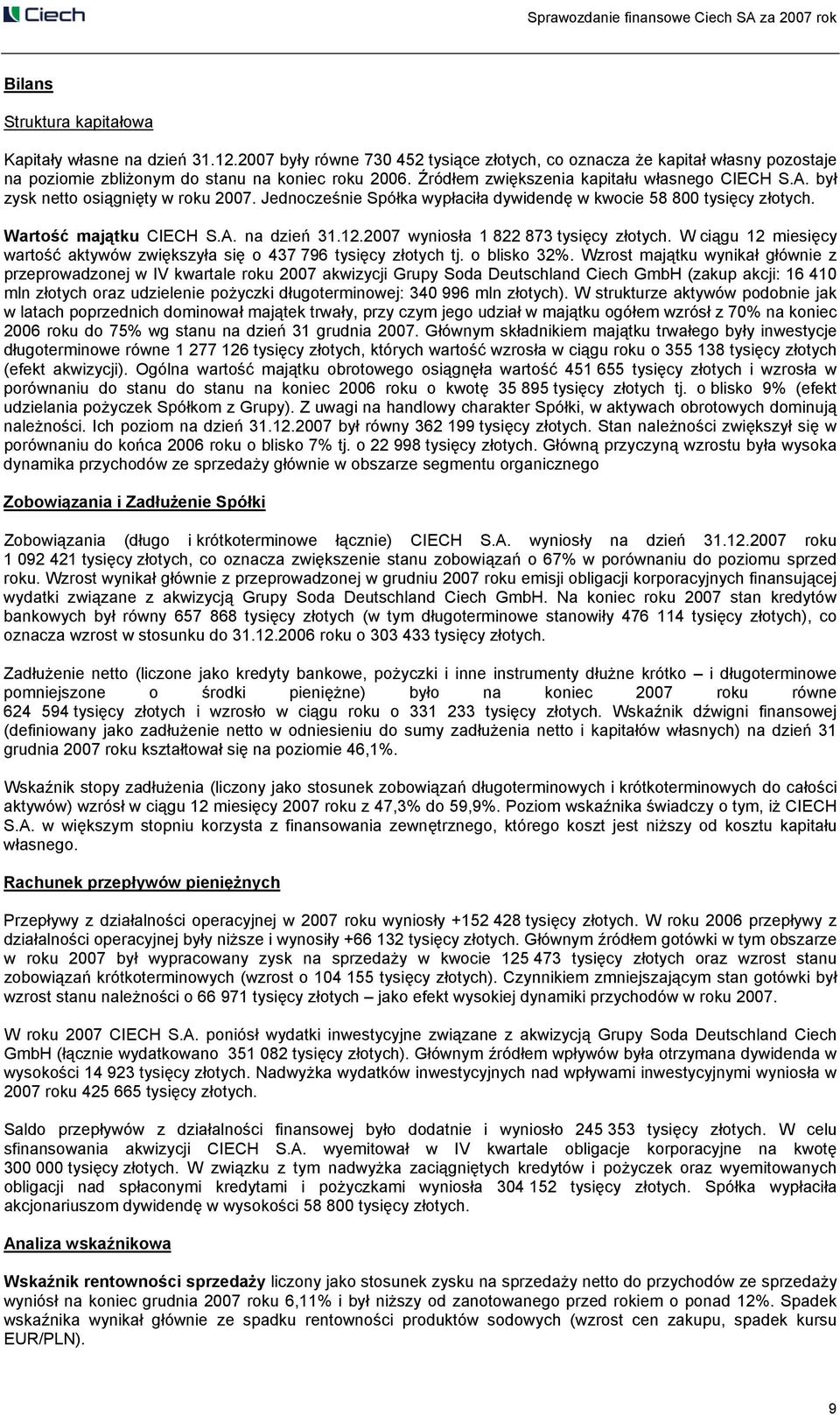 Ciech

Sprawozdanie finansowe Ciech SA za 2007 rok

Bilans

Struktura kapitałowa

Kapitały własne na dzień 31.12.2007 były równe 730 452 tysiące złotych, co oznacza że kapitał własny pozostaje na poziomie zbliżonym do stanu na koniec roku 2006. Źródłem zwiększenia kapitału własnego CIECH S.A. był zysk netto osiągnięty w roku 2007. Jednocześnie Spółka wypłaciła dywidendę w kwocie 58 800 tysięcy złotych.

Wartość majątku CIECH S.A. na dzień 31.12.2007 wyniosła 1 822 873 tysięcy złotych. W ciągu 12 miesięcy wartość aktywów zwiększyła się o 437 796 tysięcy złotych tj. o blisko 32%. Wzrost majątku wynikał głównie z przeprowadzonej w IV kwartale roku 2007 akwizycji Grupy Soda Deutschland Ciech GmbH (zakup akcji: 16 410 mln złotych oraz udzielenie pożyczki długoterminowej: 340 996 mln złotych). W strukturze aktywów podobnie jak w latach poprzednich dominował majątek trwały, przy czym jego udział w majątku ogółem wzrósł z 70% na koniec 2006 roku do 75% wg stanu na dzień 31 grudnia 2007. Głównym składnikiem majątku trwałego były inwestycje długoterminowe równe 1 277 126 tysięcy złotych, których wartość wzrosła w ciągu roku o 355 138 tysięcy złotych (efekt akwizycji). Ogólna wartość majątku obrotowego osiągnęła wartość 451 655 tysięcy złotych i wzrosła w porównaniu do stanu do stanu na koniec 2006 roku o kwotę 35 895 tysięcy złotych tj. o blisko 9% (efekt udzielania pożyczek Spółkom z Grupy). Z uwagi na handlowy charakter Spółki, w aktywach obrotowych dominują należności. Ich poziom na dzień 31.12.2007 był równy 362 199 tysięcy złotych. Stan należności zwiększył się w porównaniu do końca 2006 roku o blisko 7% tj. o 22 998 tysięcy złotych. Główną przyczyną wzrostu była wysoka dynamika przychodów ze sprzedaży głównie w obszarze segmentu organicznego

Zobowiązania i Zadłużenie Spółki

Zobowiązania (długo i krótkoterminowe łącznie) CIECH S.A. wyniosły na dzień 31.12.2007 roku 1 092 421 tysięcy złotych, co oznacza zwiększenie stanu zobowiązań o 67% w porównaniu do poziomu sprzed roku. Wzrost wynikał głównie z przeprowadzonej w grudniu 2007 roku emisji obligacji korporacyjnych finansującej wydatki związane z akwizycją Grupy Soda Deutschland Ciech GmbH. Na koniec roku 2007 stan kredytów bankowych był równy 657 868 tysięcy złotych (w tym długoterminowe stanowiły 476 114 tysięcy złotych), co oznacza wzrost w stosunku do 31.12.2006 roku o 303 433 tysięcy złotych.

Zadłużenie netto (liczone jako kredyty bankowe, pożyczki i inne instrumenty dłużne krótko – i długoterminowe pomniejszone o środki pieniężne) było na koniec 2007 roku równe 624 594 tysięcy złotych i wzrosło w ciągu roku o 331 233 tysięcy złotych. Wskaźnik dźwigni finansowej (definiowany jako zadłużenie netto w odniesieniu do sumy zadłużenia netto i kapitałów własnych) na dzień 31 grudnia 2007 roku kształtował się na poziomie 46,1%.

Wskaźnik stopy zadłużenia (liczony jako stosunek zobowiązań długoterminowych i krótkoterminowych do całości aktywów) wzrósł w ciągu 12 miesięcy 2007 roku z 47,3% do 59,9%. Poziom wskaźnika świadczy o tym, iż CIECH S.A. w większym stopniu korzysta z finansowania zewnętrznego, którego koszt jest niższy od kosztu kapitału własnego.

Rachunek przepływów pieniężnych

Przepływy z działalności operacyjnej w 2007 roku wyniosły +152 428 tysięcy złotych. W roku 2006 przepływy z działalności operacyjnej były niższe i wynosiły +66 132 tysięcy złotych. Głównym źródłem gotówki w tym obszarze w roku 2007 był wypracowany zysk na sprzedaży w kwocie 125 473 tysięcy złotych oraz wzrost stanu zobowiązań krótkoterminowych (wzrost o 104 155 tysięcy złotych). Czynnikiem zmniejszającym stan gotówki był wzrost stanu należności o 66 971 tysięcy złotych – jako efekt wysokiej dynamiki przychodów w roku 2007.

W roku 2007 CIECH S.A. poniósł wydatki inwestycyjne związane z akwizycją Grupy Soda Deutschland Ciech GmbH (łącznie wydatkowano 351 082 tysięcy złotych). Głównym źródłem wpływów była otrzymana dywidenda w wysokości 14 923 tysięcy złotych. Nadwyżka wydatków inwestycyjnych nad wpływami inwestycyjnymi wyniosła w 2007 roku 425 665 tysięcy złotych.

Saldo przepływów z działalności finansowej było dodatnie i wyniosło 245 353 tysięcy złotych. W celu sfinansowania akwizycji CIECH S.A. wyemitował w IV kwartale obligacje korporacyjne na kwotę 300 000 tysięcy złotych. W związku z tym nadwyżka zaciągniętych kredytów i pożyczek oraz wyemitowanych obligacji nad spłaconymi kredytami i pożyczkami wyniosła 304 152 tysięcy złotych. Spółka wypłaciła akcjonariuszom dywidendę w wysokości 58 800 tysięcy złotych.

Analiza wskaźnikowa

Wskaźnik rentowności sprzedaży liczony jako stosunek zysku na sprzedaży netto do przychodów ze sprzedaży wyniósł na koniec grudnia 2007 roku 6,11% i był niższy od zanotowanego przed rokiem o ponad 12%. Spadek wskaźnika wynikał głównie ze spadku rentowności produktów sodowych (wzrost cen zakupu, spadek kursu EUR/PLN).

9